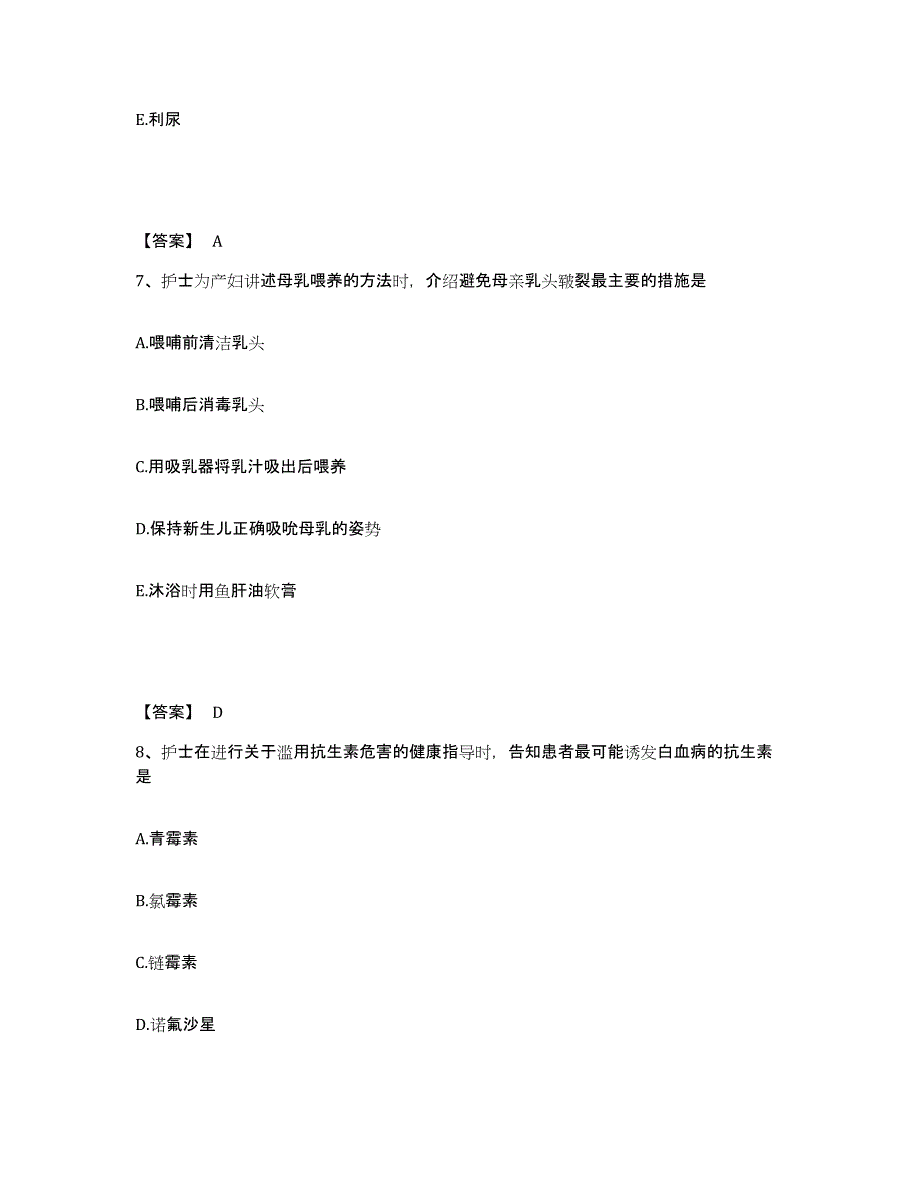 E.利尿

【答案】 A

7、护士为产妇讲述母乳喂养的方法时，介绍避免母亲乳头皲裂最主要的措施是

A.喂哺前清洁乳头

B.喂哺后消毒乳头

C.用吸乳器将乳汁吸出后喂养

D.保持新生儿正确吸吮母乳的姿势

E.沐浴时用鱼肝油软膏

【答案】 D

8、护士在进行关于滥用抗生素危害的健康指导时，告知患者最可能诱发白血病的抗生素是

A.青霉素

B.氯霉素

C.链霉素

D.诺氟沙星